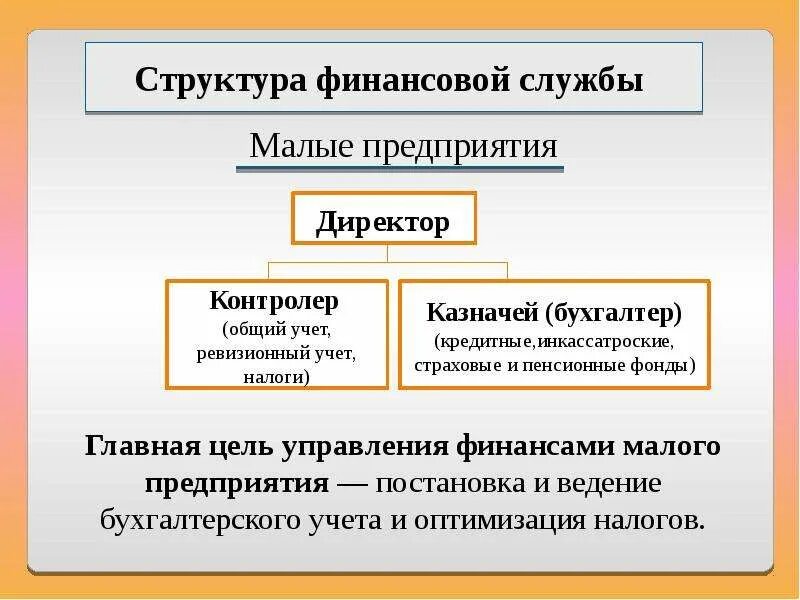 Структура финансовой службы

Малые предприятия

Директор

Контролер
(общий учет,
ревизионный учет,
налоги)

Казначей (бухгалтер)
(кредитные,инкассатроские,
страховые и пенсионные фонды)

Главная цель управления финансами малого предприятия — постановка и ведение бухгалтерского учета и оптимизация налогов.